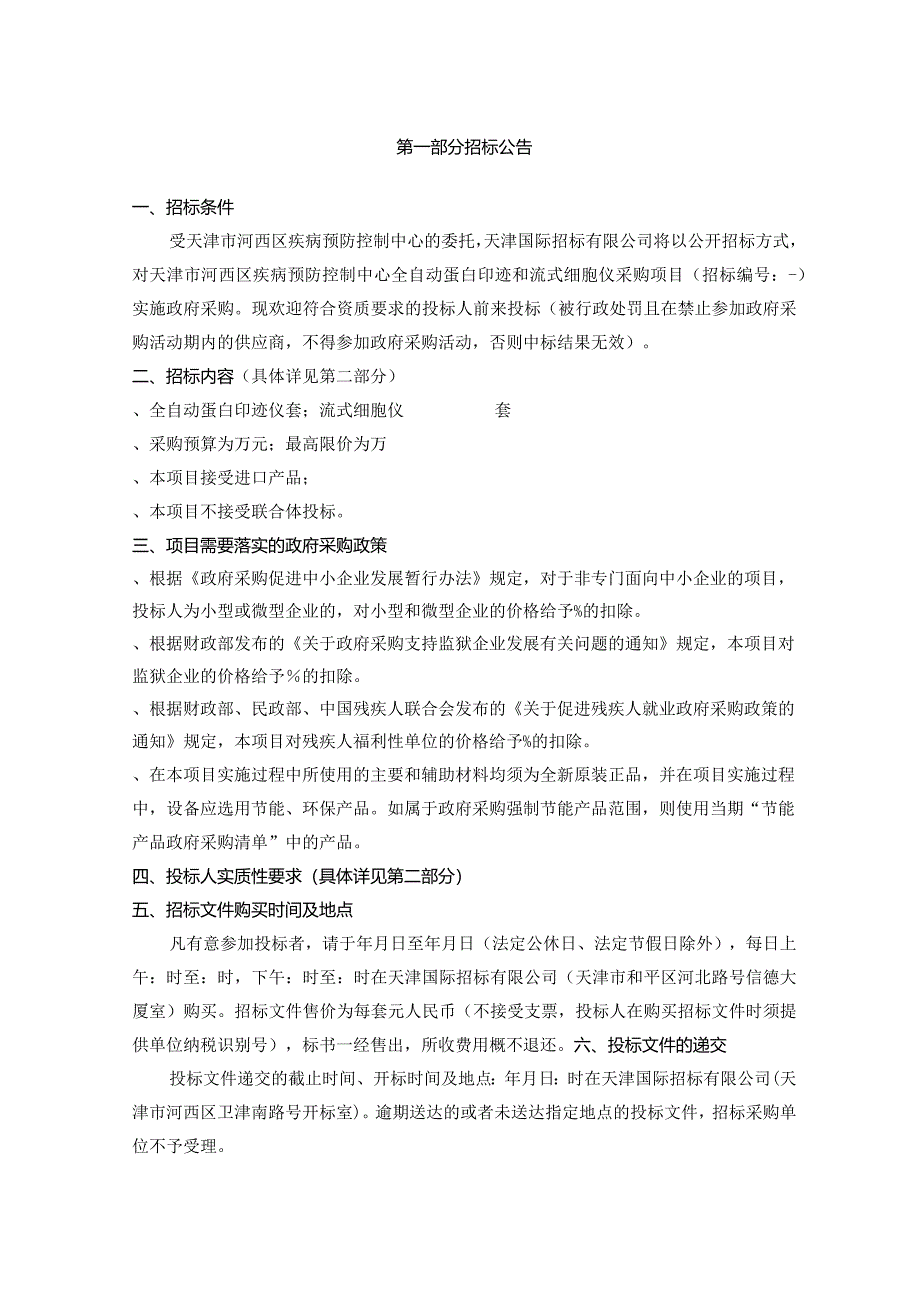 第一部分招标公告

一、招标条件

受天津市河西区疾病预防控制中心的委托，天津国际招标有限公司将以公开招标方式，对天津市河西区疾病预防控制中心全自动蛋白印迹和流式细胞仪采购项目（招标编号：-）实施政府采购。现欢迎符合资质要求的投标人前来投标（被行政处罚且在禁止参加政府采购活动期内的供应商，不得参加政府采购活动，否则中标结果无效）。

二、招标内容（具体详见第二部分）

、全自动蛋白印迹仪套；流式细胞仪 套

、采购预算为万元；最高限价为万

、本项目接受进口产品；

、本项目不接受联合体投标。

三、项目需要落实的政府采购政策

、根据《政府采购促进中小企业发展暂行办法》规定，对于非专门面向中小企业的项目，投标人为小型或微型企业的，对小型和微型企业的价格给予%的扣除。

、根据财政部发布的《关于政府采购支持监狱企业发展有关问题的通知》规定，本项目对监狱企业的价格给予%的扣除。

、根据财政部、民政部、中国残疾人联合会发布的《关于促进残疾人就业政府采购政策的通知》规定，本项目对残疾人福利性单位的价格给予%的扣除。

、在本项目实施过程中所使用的主要和辅助材料均须为全新原装正品，并在项目实施过程中，设备应选用节能、环保产品。如属于政府采购强制节能产品范围，则使用当期“节能产品政府采购清单”中的产品。

四、投标人实质性要求（具体详见第二部分）

五、招标文件购买时间及地点

凡有意参加投标者，请于年月日至年月日（法定公休日、法定节假日除外），每日上午：时至：时，下午：时至：时在天津国际招标有限公司（天津市和平区河北路号信德大厦室）购买。招标文件售价为每套元人民币（不接受支票，投标人在购买招标文件时须提供单位纳税识别号），标书一经售出，所收费用概不退还。六、投标文件的递交

投标文件递交的截止时间、开标时间及地点：年月日：时在天津国际招标有限公司（天津市河西区卫津南路号开标室）。逾期送达的或者未送达指定地点的投标文件，招标采购单位不予受理。